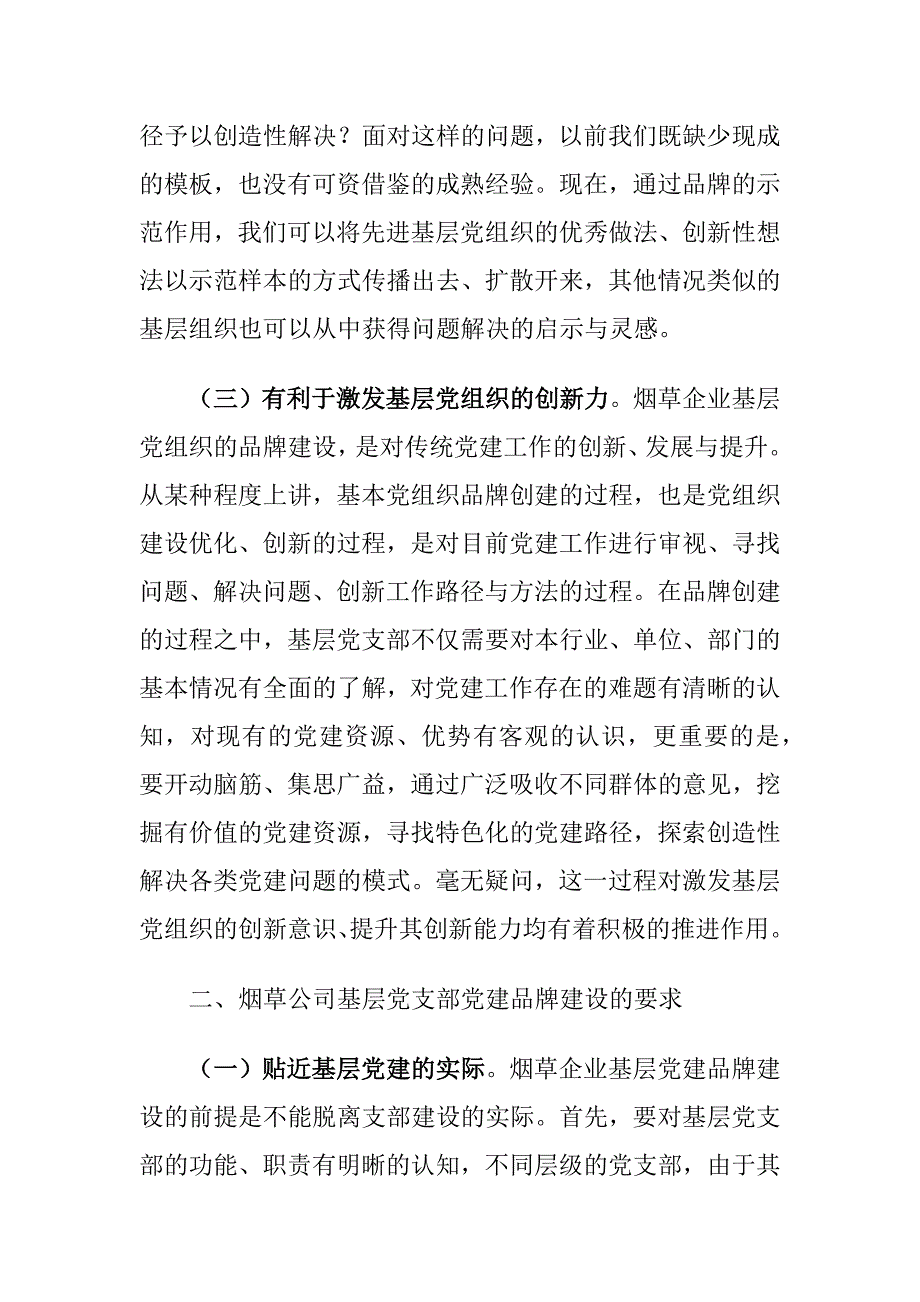 径予以创造性解决？面对这样的问题，以前我们既缺少现成的模板，也没有可资借鉴的成熟经验。现在，通过品牌的示范作用，我们可以将先进基层党组织的优秀做法、创新性想法以示范样本的方式传播出去、扩散开来，其他情况类似的基层组织也可以从中获得问题解决的启示与灵感。

（三）有利于激发基层党组织的创新力。烟草企业基层党组织的品牌建设，是对传统党建工作的创新、发展与提升。从某种程度上讲，基本党组织品牌创建的过程，也是党组织建设优化、创新的过程，是对目前党建工作进行审视、寻找问题、解决问题、创新工作路径与方法的过程。在品牌创建的过程之中，基层党支部不仅需要对本行业、单位、部门的基本情况有全面的了解，对党建工作存在的难题有清晰的认知，对现有的党建资源、优势有客观的认识，更重要的是，要开动脑筋、集思广益，通过广泛吸收不同群体的意见，挖掘有价值的党建资源，寻找特色化的党建路径，探索创造性解决各类党建问题的模式。毫无疑问，这一过程对激发基层党组织的创新意识、提升其创新能力均有着积极的推进作用。

二、烟草公司基层党支部党建品牌建设的要求

（一）贴近基层党建的实际。烟草企业基层党建品牌建设的前提是不能脱离支部建设的实际。首先，要对基层党支部的功能、职责有明晰的认知，不同层级的党支部，由于其